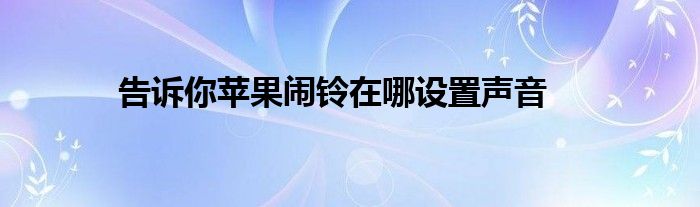 告诉你苹果闹铃在哪设置声音